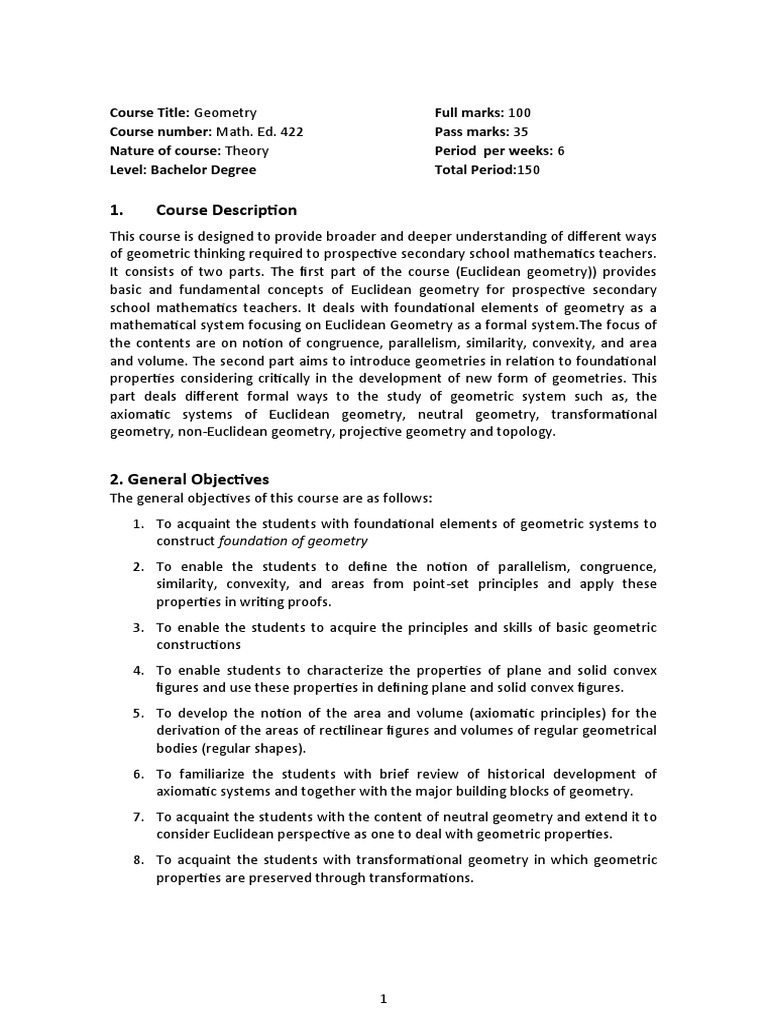 Course Title: Geometry
Course number: Math. Ed. 422
Nature of course: Theory
Level: Bachelor Degree

Full marks: 100
Pass marks: 35
Period per weeks: 6
Total Period:150

1. Course Description

This course is designed to provide broader and deeper understanding of different ways of geometric thinking required to prospective secondary school mathematics teachers. It consists of two parts. The first part of the course (Euclidean geometry)) provides basic and fundamental concepts of Euclidean geometry for prospective secondary school mathematics teachers. It deals with foundational elements of geometry as a mathematical system focusing on Euclidean Geometry as a formal system.The focus of the contents are on notion of congruence, parallelism, similarity, convexity, and area and volume. The second part aims to introduce geometries in relation to foundational properties considering critically in the development of new form of geometries. This part deals different formal ways to the study of geometric system such as, the axiomatic systems of Euclidean geometry, neutral geometry, transformational geometry, non-Euclidean geometry, projective geometry and topology.

2. General Objectives
The general objectives of this course are as follows:

1. To acquaint the students with foundational elements of geometric systems to construct foundation of geometry
2. To enable the students to define the notion of parallelism, congruence, similarity, convexity, and areas from point-set principles and apply these properties in writing proofs.
3. To enable the students to acquire the principles and skills of basic geometric constructions
4. To enable students to characterize the properties of plane and solid convex figures and use these properties in defining plane and solid convex figures.
5. To develop the notion of the area and volume (axiomatic principles) for the derivation of the areas of rectilinear figures and volumes of regular geometrical bodies (regular shapes).
6. To familiarize the students with brief review of historical development of axiomatic systems and together with the major building blocks of geometry.
7. To acquaint the students with the content of neutral geometry and extend it to consider Euclidean perspective as one to deal with geometric properties.
8. To acquaint the students with transformational geometry in which geometric properties are preserved through transformations.

1